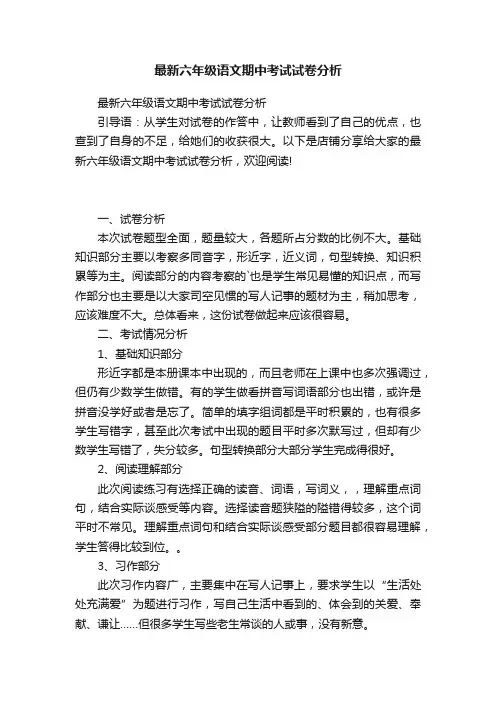 最新六年级语文期中考试试卷分析

最新六年级语文期中考试试卷分析

引导语：从学生对试卷的作答中，让教师看到了自己的优点，也查到了自身的不足，给她们的收获很大。以下是店铺分享给大家的最新六年级语文期中考试试卷分析，欢迎阅读!

一、试卷分析

本次试卷题型全面，题量较大，各题所占分数的比例不大。基础知识部分主要以考察多同音字，形近字，近义词，句型转换、知识积累等为主。阅读部分的内容考察的`也是学生常见易懂的知识点，而写作部分也主要是以大家司空见惯的写人记事的题材为主，稍加思考，应该难度不大。总体看来，这份试卷做起来应该很容易。

二、考试情况分析

1、基础知识部分

形近字都是本册课本中出现的，而且老师在上课中也多次强调过，但仍有少数学生做错。有的学生做看拼音写词语部分也出错，或许是拼音没学好或者是忘了。简单的填字组词都是平时积累的，也有很多学生写错字，甚至此次考试中出现的题目平时多次默写过，但却有少数学生写错了，失分较多。句型转换部分大部分学生完成得很好。

2、阅读理解部分

此次阅读练习有选择正确的读音、词语，写词义，，理解重点词句，结合实际谈感受等内容。选择读音题狭隘的隘错得较多，这个词平时不常见。理解重点词句和结合实际谈感受部分题目都很容易理解，学生答得比较到位。。

3、习作部分

此次习作内容广，主要集中在写人记事上，要求学生以“生活处处充满爱”为题进行习作，写自己生活中看到的、体会到的关爱、奉献、谦让……但很多学生写些老生常谈的人或事，没有新意。